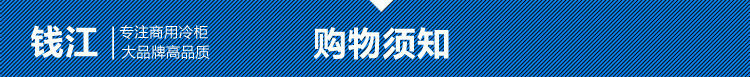 钱江
专注商用冷柜
大品牌高品质

购物须知